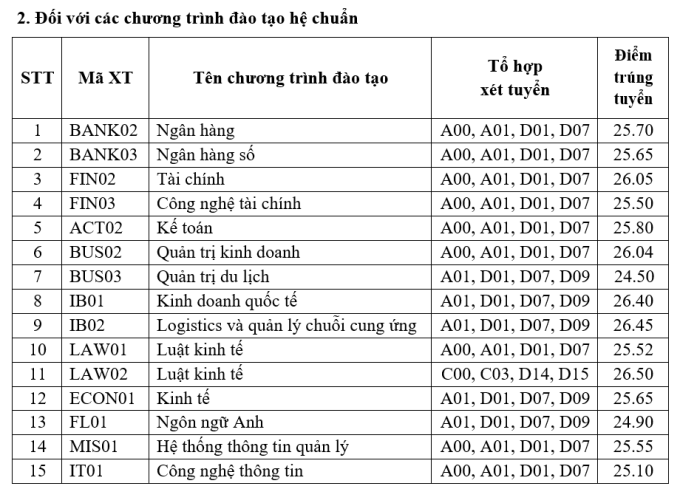 2. Đối với các chương trình đào tạo hệ chuẩn

| STT | Mã XT | Tên chương trình đào tạo | Tổ hợp xét tuyển | Điểm trúng tuyển |
|---|---|---|---|---|
| 1 | BANK02 | Ngân hàng | A00, A01, D01, D07 | 25.70 |
| 2 | BANK03 | Ngân hàng số | A00, A01, D01, D07 | 25.65 |
| 3 | FIN02 | Tài chính | A00, A01, D01, D07 | 26.05 |
| 4 | FIN03 | Công nghệ tài chính | A00, A01, D01, D07 | 25.50 |
| 5 | ACT02 | Kế toán | A00, A01, D01, D07 | 25.80 |
| 6 | BUS02 | Quản trị kinh doanh | A00, A01, D01, D07 | 26.04 |
| 7 | BUS03 | Quản trị du lịch | A01, D01, D07, D09 | 24.50 |
| 8 | IB01 | Kinh doanh quốc tế | A01, D01, D07, D09 | 26.40 |
| 9 | IB02 | Logistics và quản lý chuỗi cung ứng | A01, D01, D07, D09 | 26.45 |
| 10 | LAW01 | Luật kinh tế | A00, A01, D01, D07 | 25.52 |
| 11 | LAW02 | Luật kinh tế | C00, C03, D14, D15 | 26.50 |
| 12 | ECON01 | Kinh tế | A01, D01, D07, D09 | 25.65 |
| 13 | FL01 | Ngôn ngữ Anh | A01, D01, D07, D09 | 24.90 |
| 14 | MIS01 | Hệ thống thông tin quản lý | A00, A01, D01, D07 | 25.55 |
| 15 | IT01 | Công nghệ thông tin | A00, A01, D01, D07 | 25.10 |